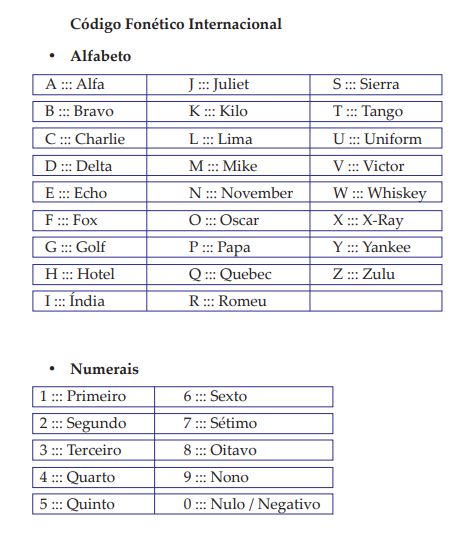 Código Fonético Internacional

• Alfabeto

| A ::: Alfa | J ::: Juliet | S ::: Sierra |
|---|---|---|
| B ::: Bravo | K ::: Kilo | T ::: Tango |
| C ::: Charlie | L ::: Lima | U ::: Uniform |
| D ::: Delta | M ::: Mike | V ::: Victor |
| E ::: Echo | N ::: November | W ::: Whiskey |
| F ::: Fox | O ::: Oscar | X ::: X-Ray |
| G ::: Golf | P ::: Papa | Y ::: Yankee |
| H ::: Hotel | Q ::: Quebec | Z ::: Zulu |
| I ::: Índia | R ::: Romeu | |

• Numerais

| 1 ::: Primeiro | 6 ::: Sexto |
|---|---|
| 2 ::: Segundo | 7 ::: Sétimo |
| 3 ::: Terceiro | 8 ::: Oitavo |
| 4 ::: Quarto | 9 ::: Nono |
| 5 ::: Quinto | 0 ::: Nulo / Negativo |